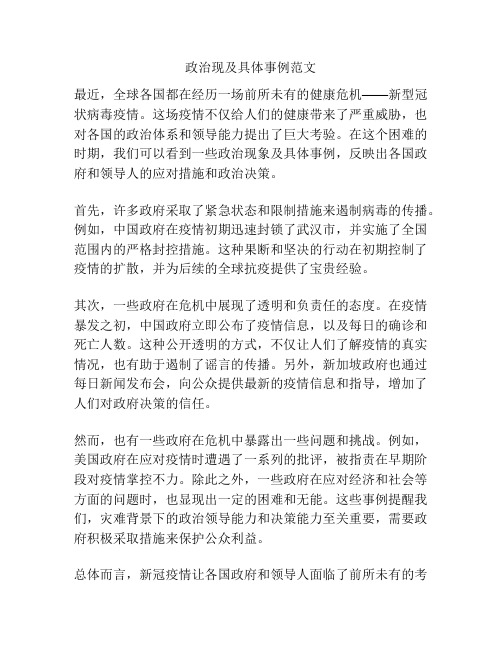 政治现及具体事例范文

最近，全球各国都在经历一场前所未有的健康危机——新型冠状病毒疫情。这场疫情不仅给人们的健康带来了严重威胁，也对各国的政治体系和领导能力提出了巨大考验。在这个困难的时期，我们可以看到一些政治现象及具体事例，反映出各国政府和领导人的应对措施和政治决策。

首先，许多政府采取了紧急状态和限制措施来遏制病毒的传播。例如，中国政府在疫情初期迅速封锁了武汉市，并实施了全国范围内的严格封控措施。这种果断和坚决的行动在初期控制了疫情的扩散，并为后续的全球抗疫提供了宝贵经验。

其次，一些政府在危机中展现了透明和负责任的态度。在疫情暴发之初，中国政府立即公布了疫情信息，以及每日的确诊和死亡人数。这种公开透明的方式，不仅让人们了解疫情的真实情况，也有助于遏制了谣言的传播。另外，新加坡政府也通过每日新闻发布会，向公众提供最新的疫情信息和指导，增加了人们对政府决策的信任。

然而，也有一些政府在危机中暴露出一些问题和挑战。例如，美国政府在应对疫情时遭遇了一系列的批评，被指责在早期阶段对疫情掌控不力。除此之外，一些政府在应对经济和社会等方面的问题时，也显现出一定的困难和无能。这些事例提醒我们，灾难背景下的政治领导能力和决策能力至关重要，需要政府积极采取措施来保护公众利益。

总体而言，新冠疫情让各国政府和领导人面临了前所未有的考